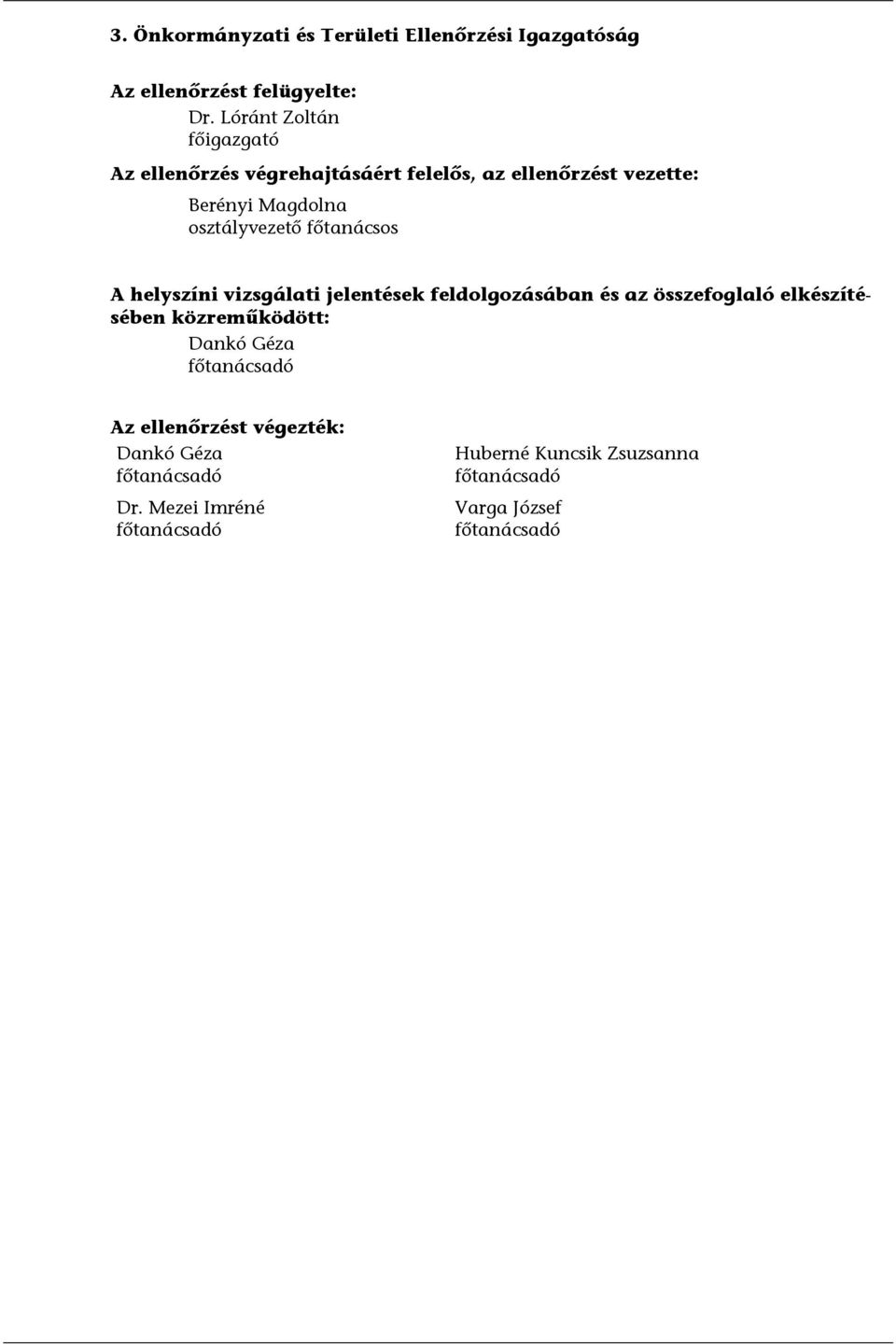 3. Önkormányzati és Területi Ellenőrzési Igazgatóság

Az ellenőrzést felügyelte:

Dr. Lóránt Zoltán
főigazgató

Az ellenőrzés végrehajtásáért felelős, az ellenőrzést vezette:

Berényi Magdolna
osztályvezető főtanácsos

A helyszíni vizsgálati jelentések feldolgozásában és az összefoglaló elkészítésében közreműködött:

Dankó Géza
főtanácsadó

Az ellenőrzést végezték:

Dankó Géza
főtanácsadó

Dr. Mezei Imréné
főtanácsadó

Huberné Kuncsik Zsuzsanna
főtanácsadó

Varga József
főtanácsadó